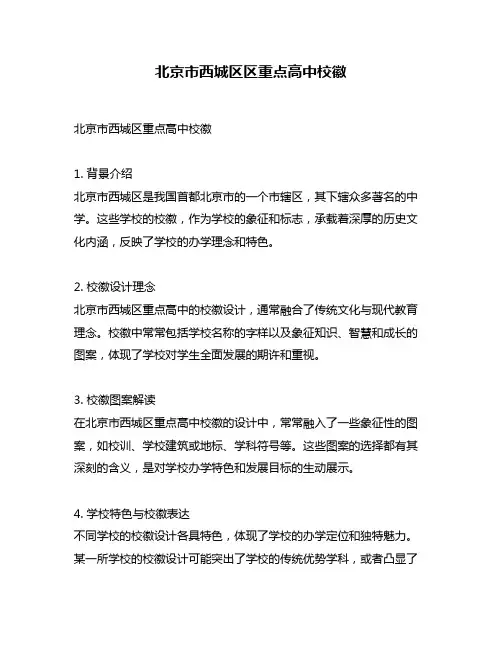 北京市西城区区重点高中校徽

北京市西城区重点高中校徽

1. 背景介绍
北京市西城区是我国首都北京市的一个市辖区，其下辖众多著名的中学。这些学校的校徽，作为学校的象征和标志，承载着深厚的历史文化内涵，反映了学校的办学理念和特色。

2. 校徽设计理念
北京市西城区重点高中的校徽设计，通常融合了传统文化与现代教育理念。校徽中常常包括学校名称的字样以及象征知识、智慧和成长的图案，体现了学校对学生全面发展的期许和重视。

3. 校徽图案解读
在北京市西城区重点高中校徽的设计中，常常融入了一些象征性的图案，如校训、学校建筑或地标、学科符号等。这些图案的选择都有其深刻的含义，是对学校办学特色和发展目标的生动展示。

4. 学校特色与校徽表达
不同学校的校徽设计各具特色，体现了学校的办学定位和独特魅力。某一所学校的校徽设计可能突出了学校的传统优势学科，或者凸显了